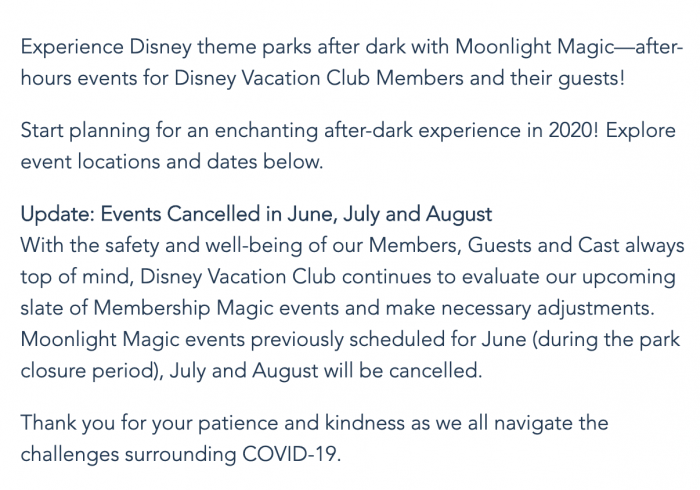 Experience Disney theme parks after dark with Moonlight Magic—after-hours events for Disney Vacation Club Members and their guests!

Start planning for an enchanting after-dark experience in 2020! Explore event locations and dates below.

Update: Events Cancelled in June, July and August
With the safety and well-being of our Members, Guests and Cast always top of mind, Disney Vacation Club continues to evaluate our upcoming slate of Membership Magic events and make necessary adjustments. Moonlight Magic events previously scheduled for June (during the park closure period), July and August will be cancelled.

Thank you for your patience and kindness as we all navigate the challenges surrounding COVID-19.